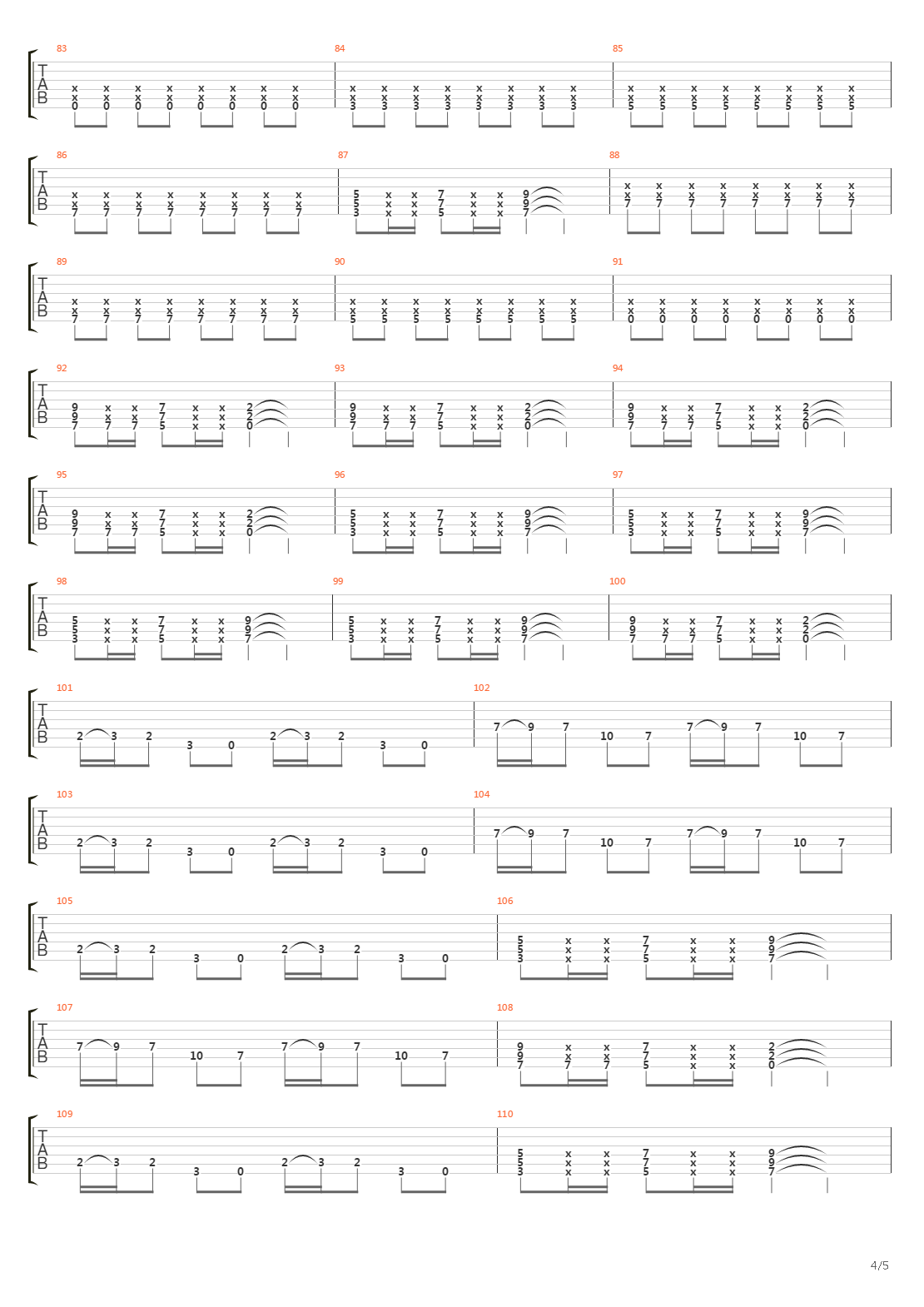 83
T
A
B
x x x x x x x x
x x x x x x x x
0 0 0 0 0 0 0 0

84
x x x x x x x x
x x x x x x x x
3 3 3 3 3 3 3 3

85
x x x x x x x x
x x x x x x x x
5 5 5 5 5 5 5 5

86
T
A
B
x x x x x x x x
x x x x x x x x
7 7 7 7 7 7 7 7

87
5 x x 7 x x 9
5 x x 7 x x 9
3 x x 5 x x 7

88
x x x x x x x x
x x x x x x x x
7 7 7 7 7 7 7 7

89
T
A
B
x x x x x x x x
x x x x x x x x
7 7 7 7 7 7 7 7

90
x x x x x x x x
x x x x x x x x
5 5 5 5 5 5 5 5

91
x x x x x x x x
x x x x x x x x
0 0 0 0 0 0 0 0

92
T
A
B
9 x x 7 x x 2
9 x x 7 x x 2
7 7 7 5 x x 0

93
9 x x 7 x x 2
9 x x 7 x x 2
7 7 7 5 x x 0

94
9 x x 7 x x 2
9 x x 7 x x 2
7 7 7 5 x x 0

95
T
A
B
9 x x 7 x x 2
9 x x 7 x x 2
7 7 7 5 x x 0

96
5 x x 7 x x 9
5 x x 7 x x 9
3 x x 5 x x 7

97
5 x x 7 x x 9
5 x x 7 x x 9
3 x x 5 x x 7

98
T
A
B
5 x x 7 x x 9
5 x x 7 x x 9
3 x x 5 x x 7

99
5 x x 7 x x 9
5 x x 7 x x 9
3 x x 5 x x 7

100
9 x x 7 x x 2
9 x x 7 x x 2
7 7 7 5 x x 0

101
T
A
B
2 3 2 3 0 2 3 2 3 0

102
7 9 7 10 7 7 9 7 10 7

103
T
A
B
2 3 2 3 0 2 3 2 3 0

104
7 9 7 10 7 7 9 7 10 7

105
T
A
B
2 3 2 3 0 2 3 2 3 0

106
5 x x 7 x x 9
5 x x 7 x x 9
3 x x 5 x x 7

107
T
A
B
7 9 7 10 7 7 9 7 10 7

108
9 x x 7 x x 2
9 x x 7 x x 2
7 7 7 5 x x 0

109
T
A
B
2 3 2 3 0 2 3 2 3 0

110
5 x x 7 x x 9
5 x x 7 x x 9
3 x x 5 x x 7

4/5